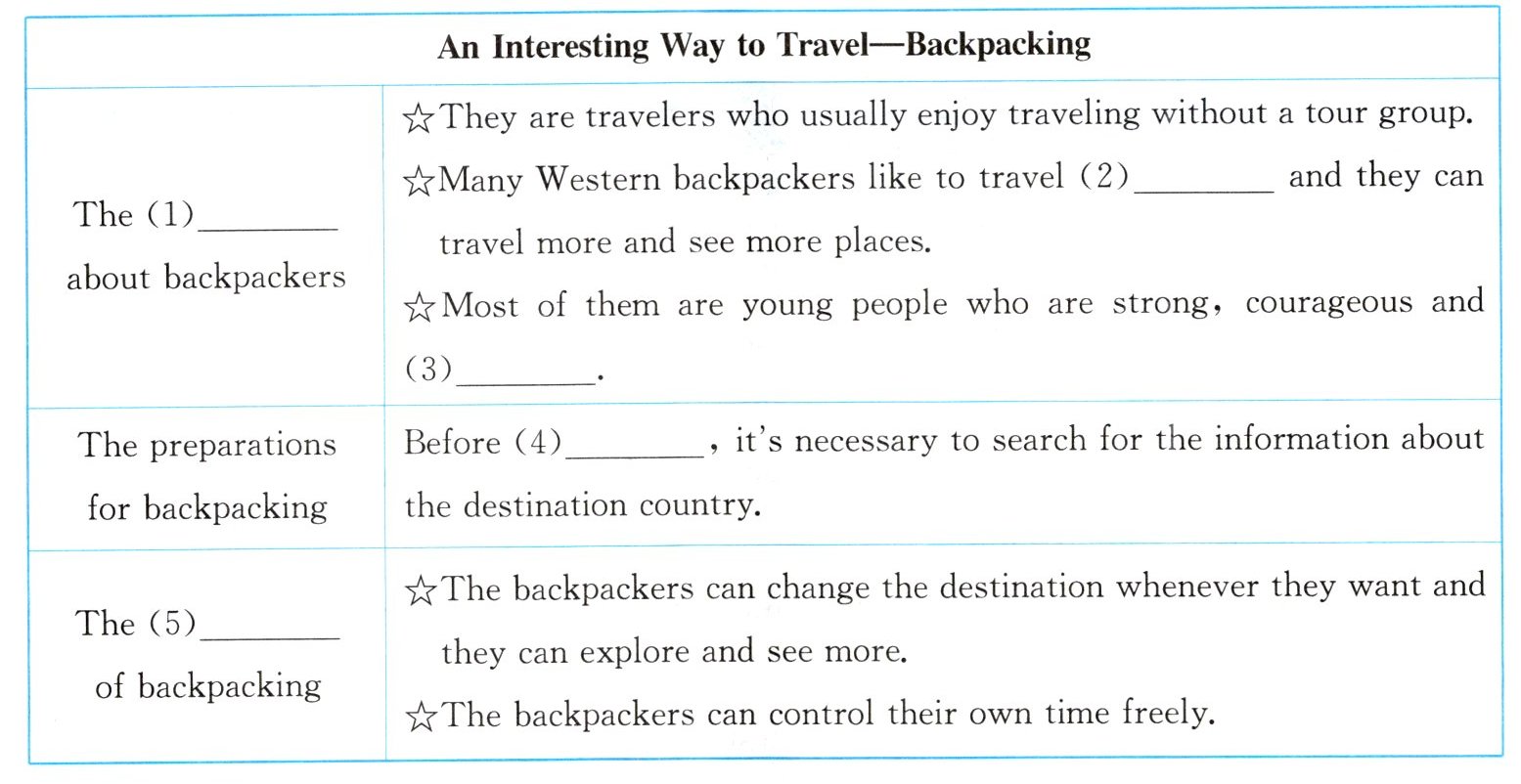 | An Interesting Way to Travel—Backpacking | |
|---|---|
| The (1)________ about backpackers | ☆They are travelers who usually enjoy traveling without a tour group. ☆Many Western backpackers like to travel (2)________ and they can travel more and see more places. ☆Most of them are young people who are strong, courageous and (3)________. |
| The preparations for backpacking | Before (4)________, it's necessary to search for the information about the destination country. |
| The (5)________ of backpacking | ☆The backpackers can change the destination whenever they want and they can explore and see more. ☆The backpackers can control their own time freely. |